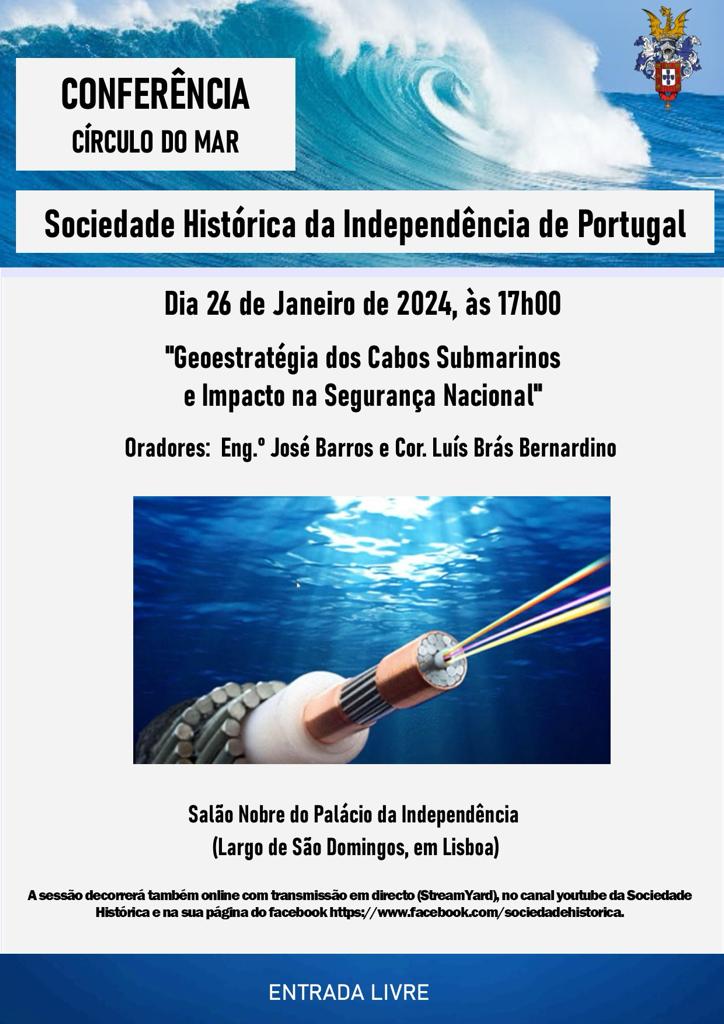 CONFERÊNCIA
CÍRCULO DO MAR

Sociedade Histórica da Independência de Portugal

Dia 26 de Janeiro de 2024, às 17h00

"Geoestratégia dos Cabos Submarinos e Impacto na Segurança Nacional"

Oradores: Eng.º José Barros e Cor. Luís Brás Bernardino

Salão Nobre do Palácio da Independência
(Largo de São Domingos, em Lisboa)

A sessão decorrerá também online com transmissão em directo (StreamYard), no canal youtube da Sociedade Histórica e na sua página do facebook https://www.facebook.com/sociedadehistorica.

ENTRADA LIVRE